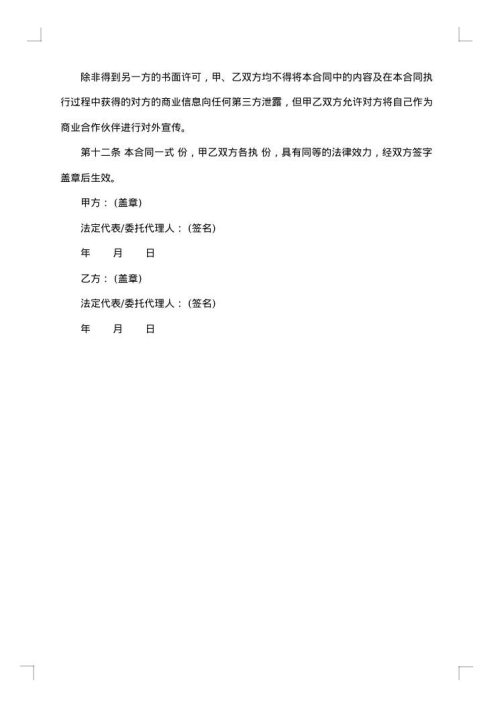 除非得到另一方的书面许可，甲、乙双方均不得将本合同中的内容及在本合同执行过程中获得的对方的商业信息向任何第三方泄露，但甲乙双方允许对方将自己作为商业合作伙伴进行对外宣传。

第十二条 本合同一式 份，甲乙双方各执 份，具有同等的法律效力，经双方签字盖章后生效。

甲方：(盖章)

法定代表/委托代理人：(签名)

年 月 日

乙方：(盖章)

法定代表/委托代理人：(签名)

年 月 日